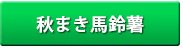 秋まき馬鈴薯